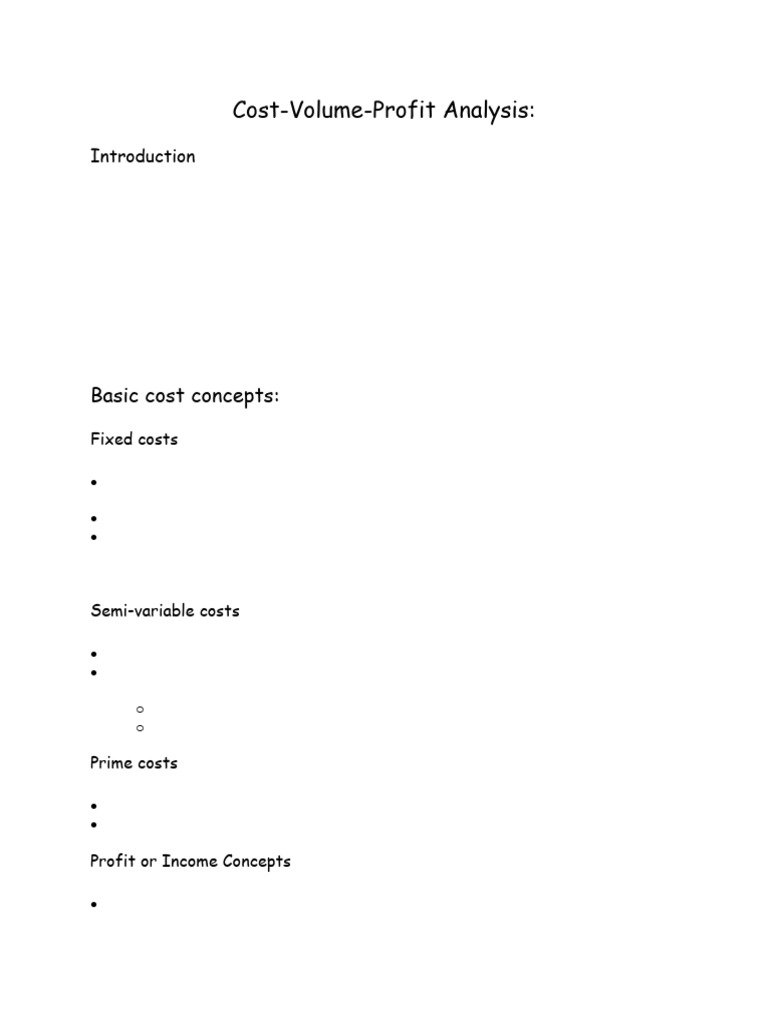 Cost-Volume-Profit Analysis:

Introduction

Basic cost concepts:

Fixed costs

Semi-variable costs

Prime costs

Profit or Income Concepts